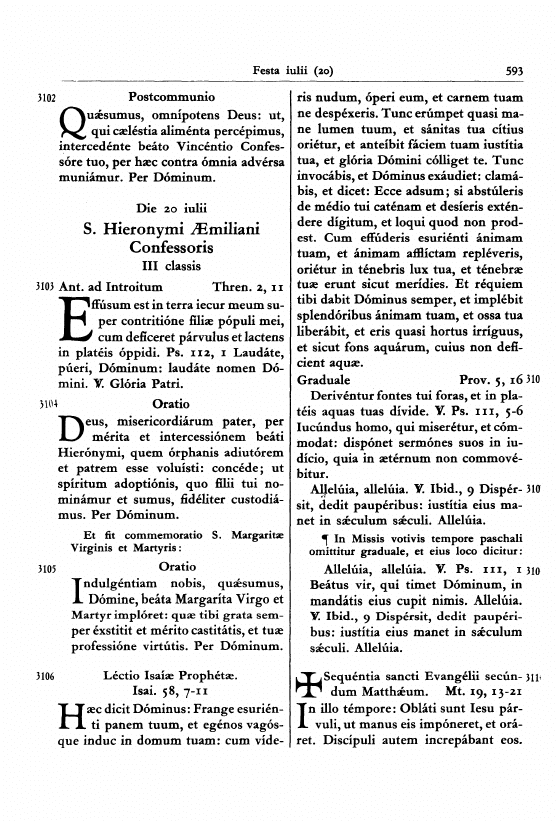 Festa iulii (20) 593

3102 Postcommunio

Quǽsumus, omnípotens Deus: ut, qui cæléstia aliménta percépimus, intercedénte beáto Vincéntio Confessóre tuo, per hæc contra ómnia advérsa muniámur. Per Dóminum.

Die 20 iulii

S. Hieronymi Æmiliani Confessoris

III classis

3103 Ant. ad Introitum Thren. 2, 11

Effúsum est in terra iecur meum super contritióne fíliæ pópuli mei, cum defíceret párvulus et lactens in platéis óppidi. Ps. 112, 1 Laudáte, púeri, Dóminum: laudáte nomen Dómini. ℣. Glória Patri.

3104 Oratio

Deus, misericordiárum pater, per mérita et intercessiónem beáti Hierónymi, quem órphanis adiutórem et patrem esse voluísti: concéde; ut spíritum adoptiónis, quo fílii tui nominámur et sumus, fidéliter custodiámus. Per Dóminum.

Et fit commemoratio S. Margaritæ Virginis et Martyris:

3105 Oratio

Indulgéntiam nobis, quǽsumus, Dómine, beáta Margaríta Virgo et Martyr implóret: quæ tibi grata semper éxstitit et mérito castitátis, et tuæ professióne virtútis. Per Dóminum.

3106 Léctio Isaíæ Prophétæ.

Isai. 58, 7-11

Hæc dicit Dóminus: Frange esuriénti panem tuum, et egénos vagósque induc in domum tuam: cum víderis nudum, óperi eum, et carnem tuam ne despéxeris. Tunc erúmpet quasi mane lumen tuum, et sánitas tua cítius oriétur, et anteíbit fáciem tuam iustítia tua, et glória Dómini cólliget te. Tunc invocábis, et Dóminus exáudiet: clamábis, et dicet: Ecce adsum; si abstúleris de médio tui caténam et desíeris exténdere dígitum, et loqui quod non prodest. Cum effúderis esuriénti ánimam tuam, et ánimam afflíctam repléveris, oriétur in ténebris lux tua, et ténebræ tuæ erunt sicut merídies. Et réquiem tibi dabit Dóminus semper, et implébit splendóribus ánimam tuam, et ossa tua liberábit, et eris quasi hortus irríguus, et sicut fons aquárum, cuius non defícient aquæ.

Graduale Prov. 5, 16 310

Derivéntur fontes tui foras, et in platéis aquas tuas dívide. ℣. Ps. 111, 5-6 Iucúndus homo, qui miserétur, et cómmodat: dispónet sermónes suos in iudício, quia in ætérnum non commovébitur.

Allelúia, allelúia. ℣. Ibid., 9 Dispérsit, dedit paupéribus: iustítia eius manet in sǽculum sǽculi. Allelúia. 310

¶ In Missis votivis tempore paschali omittitur graduale, et eius loco dicitur:

Allelúia, allelúia. ℣. Ps. 111, 1 Beátus vir, qui timet Dóminum, in mandátis eius cupit nimis. Allelúia. ℣. Ibid., 9 Dispérsit, dedit paupéribus: iustítia eius manet in sǽculum sǽculi. Allelúia. 310

✠ Sequéntia sancti Evangélii secúndum Matthǽum. Mt. 19, 13-21 311

In illo témpore: Obláti sunt Iesu párvuli, ut manus eis impóneret, et oráret. Discípuli autem increpábant eos.